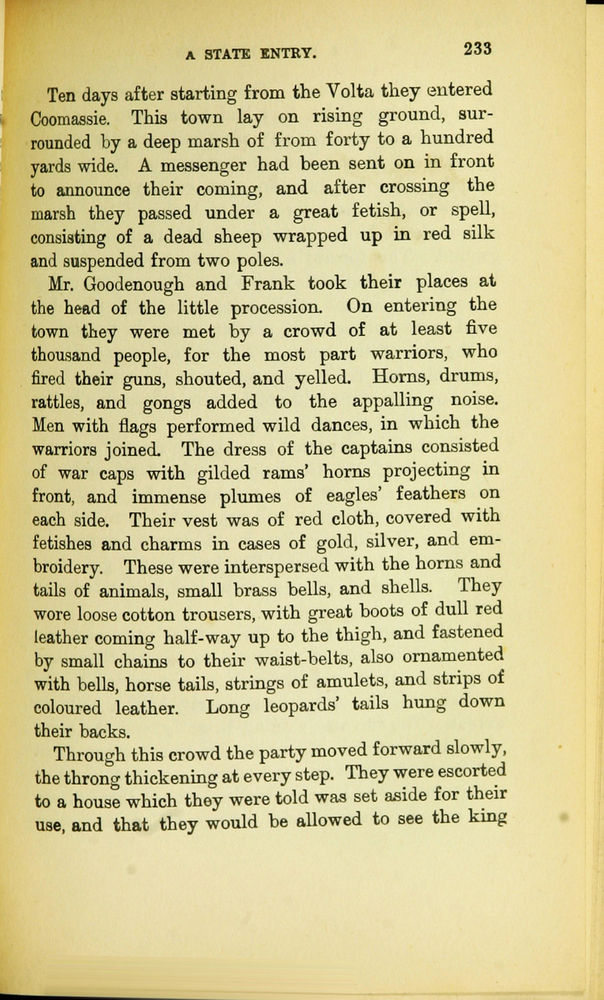 A STATE ENTRY. 233

Ten days after starting from the Volta they entered Coomassie. This town lay on rising ground, surrounded by a deep marsh of from forty to a hundred yards wide. A messenger had been sent on in front to announce their coming, and after crossing the marsh they passed under a great fetish, or spell, consisting of a dead sheep wrapped up in red silk and suspended from two poles.

Mr. Goodenough and Frank took their places at the head of the little procession. On entering the town they were met by a crowd of at least five thousand people, for the most part warriors, who fired their guns, shouted, and yelled. Horns, drums, rattles, and gongs added to the appalling noise. Men with flags performed wild dances, in which the warriors joined. The dress of the captains consisted of war caps with gilded rams' horns projecting in front, and immense plumes of eagles' feathers on each side. Their vest was of red cloth, covered with fetishes and charms in cases of gold, silver, and embroidery. These were interspersed with the horns and tails of animals, small brass bells, and shells. They wore loose cotton trousers, with great boots of dull red leather coming half-way up to the thigh, and fastened by small chains to their waist-belts, also ornamented with bells, horse tails, strings of amulets, and strips of coloured leather. Long leopards' tails hung down their backs.

Through this crowd the party moved forward slowly, the throng thickening at every step. They were escorted to a house which they were told was set aside for their use, and that they would be allowed to see the king